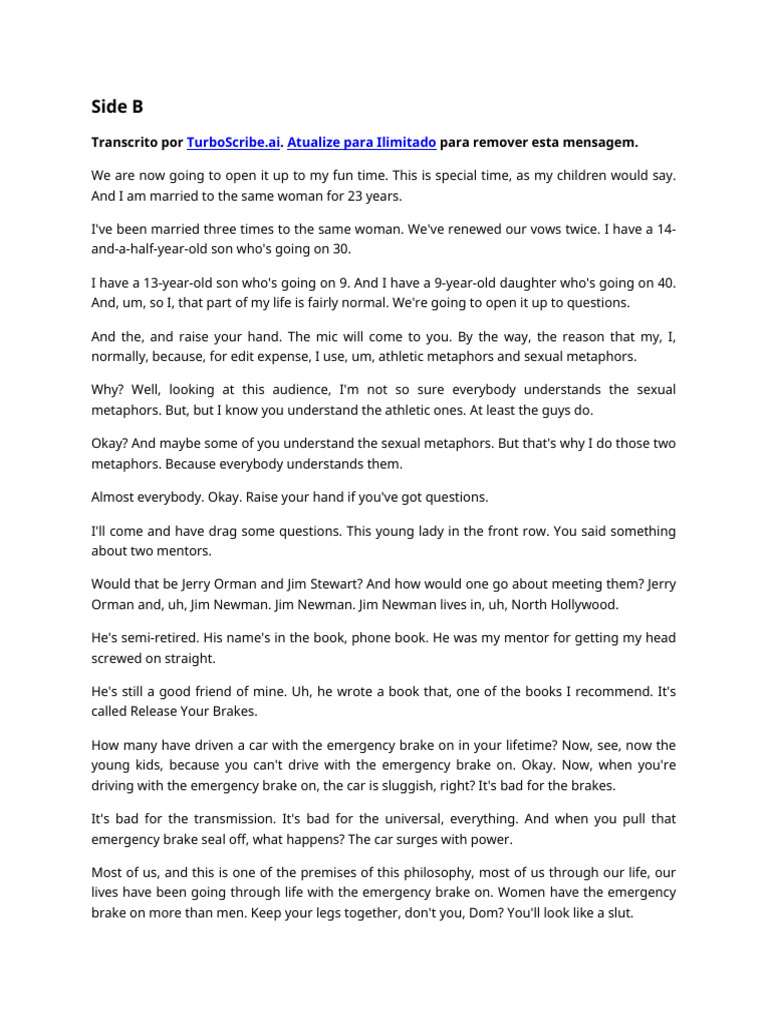 Side B

Transcrito por TurboScribe.ai. Atualize para Ilimitado para remover esta mensagem.

We are now going to open it up to my fun time. This is special time, as my children would say. And I am married to the same woman for 23 years.

I've been married three times to the same woman. We've renewed our vows twice. I have a 14-and-a-half-year-old son who's going on 30.

I have a 13-year-old son who's going on 9. And I have a 9-year-old daughter who's going on 40. And, um, so I, that part of my life is fairly normal. We're going to open it up to questions.

And the, and raise your hand. The mic will come to you. By the way, the reason that my, I, normally, because, for edit expense, I use, um, athletic metaphors and sexual metaphors.

Why? Well, looking at this audience, I'm not so sure everybody understands the sexual metaphors. But, but I know you understand the athletic ones. At least the guys do.

Okay? And maybe some of you understand the sexual metaphors. But that's why I do those two metaphors. Because everybody understands them.

Almost everybody. Okay. Raise your hand if you've got questions.

I'll come and have drag some questions. This young lady in the front row. You said something about two mentors.

Would that be Jerry Orman and Jim Stewart? And how would one go about meeting them? Jerry Orman and, uh, Jim Newman. Jim Newman. Jim Newman lives in, uh, North Hollywood.

He's semi-retired. His name's in the book, phone book. He was my mentor for getting my head screwed on straight.

He's still a good friend of mine. Uh, he wrote a book that, one of the books I recommend. It's called Release Your Brakes.

How many have driven a car with the emergency brake on in your lifetime? Now, see, now the young kids, because you can't drive with the emergency brake on. Okay. Now, when you're driving with the emergency brake on, the car is sluggish, right? It's bad for the brakes.

It's bad for the transmission. It's bad for the universal, everything. And when you pull that emergency brake seal off, what happens? The car surges with power.

Most of us, and this is one of the premises of this philosophy, most of us through our life, our lives have been going through life with the emergency brake on. Women have the emergency brake on more than men. Keep your legs together, don't you, Dom? You'll look like a slut.